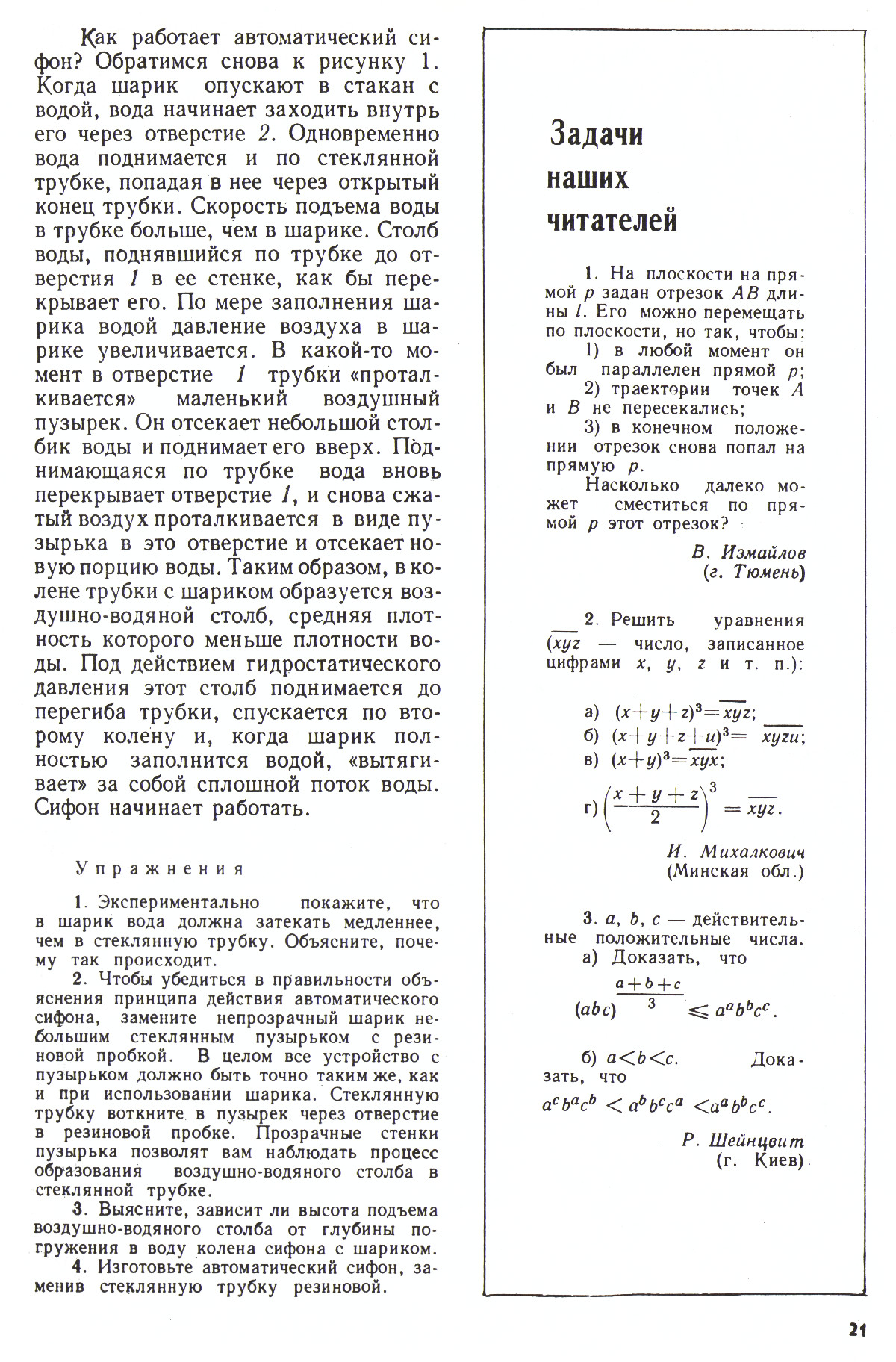 Как работает автоматический сифон? Обратимся снова к рисунку 1. Когда шарик опускают в стакан с водой, вода начинает заходить внутрь его через отверстие 2. Одновременно вода поднимается и по стеклянной трубке, попадая в нее через открытый конец трубки. Скорость подъема воды в трубке больше, чем в шарике. Столб воды, поднявшийся по трубке до отверстия 1 в ее стенке, как бы перекрывает его. По мере заполнения шарика водой давление воздуха в шарике увеличивается. В какой-то момент в отверстие 1 трубки «проталкивается» маленький воздушный пузырек. Он отсекает небольшой столбик воды и поднимает его вверх. Поднимающаяся по трубке вода вновь перекрывает отверстие 1, и снова сжатый воздух проталкивается в виде пузырька в это отверстие и отсекает новую порцию воды. Таким образом, в колене трубки с шариком образуется воздушно-водяной столб, средняя плотность которого меньше плотности воды. Под действием гидростатического давления этот столб поднимается до перегиба трубки, спускается по второму колену и, когда шарик полностью заполнится водой, «вытягивает» за собой сплошной поток воды. Сифон начинает работать.

Упражнения

1. Экспериментально покажите, что в шарик вода должна затекать медленнее, чем в стеклянную трубку. Объясните, почему так происходит.
2. Чтобы убедиться в правильности объяснения принципа действия автоматического сифона, замените непрозрачный шарик небольшим стеклянным пузырьком с резиновой пробкой. В целом все устройство с пузырьком должно быть точно таким же, как и при использовании шарика. Стеклянную трубку воткните в пузырек через отверстие в резиновой пробке. Прозрачные стенки пузырька позволят вам наблюдать процесс образования воздушно-водяного столба в стеклянной трубке.
3. Выясните, зависит ли высота подъема воздушно-водяного столба от глубины погружения в воду колена сифона с шариком.
4. Изготовьте автоматический сифон, заменив стеклянную трубку резиновой.

Задачи наших читателей

1. На плоскости на прямой $p$ задан отрезок $AB$ длины $l$. Его можно перемещать по плоскости, но так, чтобы:
1) в любой момент он был параллелен прямой $p$;
2) траектории точек $A$ и $B$ не пересекались;
3) в конечном положении отрезок снова попал на прямую $p$.
Насколько далеко может сместиться по прямой $p$ этот отрезок?

В. Измайлов
(г. Тюмень)

2. Решить уравнения ($\overline{xyz}$ — число, записанное цифрами $x$, $y$, $z$ и т. п.):

а) $(x+y+z)^3=\overline{xyz}$;
б) $(x+y+z+u)^3=\overline{xyzu}$;
в) $(x+y)^3=\overline{xyx}$;
г) $\left(\frac{x+y+z}{2}\right)^3=\overline{xyz}$.

И. Михалкович
(Минская обл.)

3. $a$, $b$, $c$ — действительные положительные числа.
а) Доказать, что
$(abc)^{\frac{a+b+c}{3}} \leqslant a^a b^b c^c$.

б) $a<b<c$. Доказать, что
$a^c b^a c^b < a^b b^c c^a < a^a b^b c^c$.

Р. Шейнцвит
(г. Киев)

21